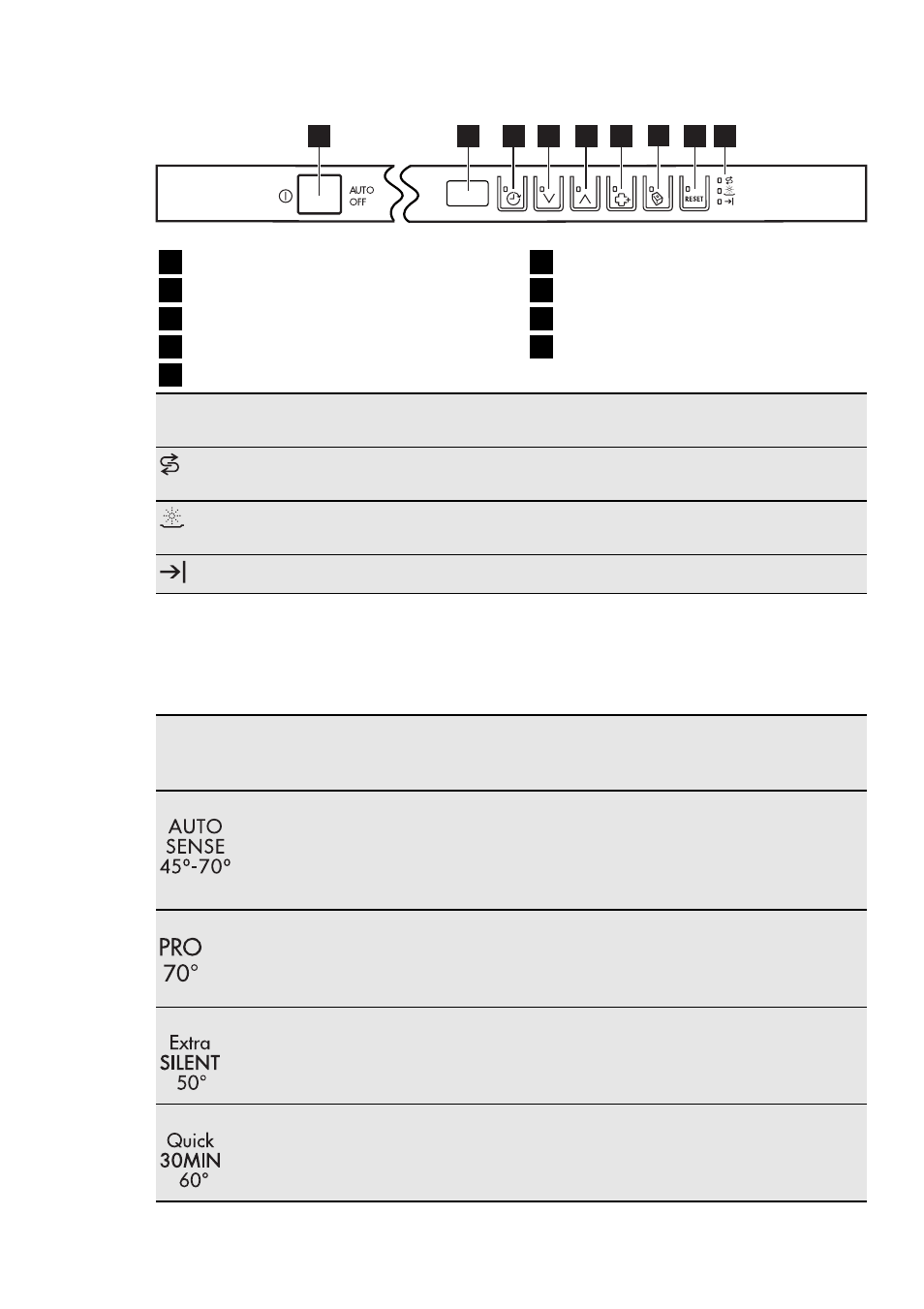 AUTO OFF

RESET

AUTO SENSE 45°-70°

PRO 70°

Extra SILENT 50°

Quick 30MIN 60°